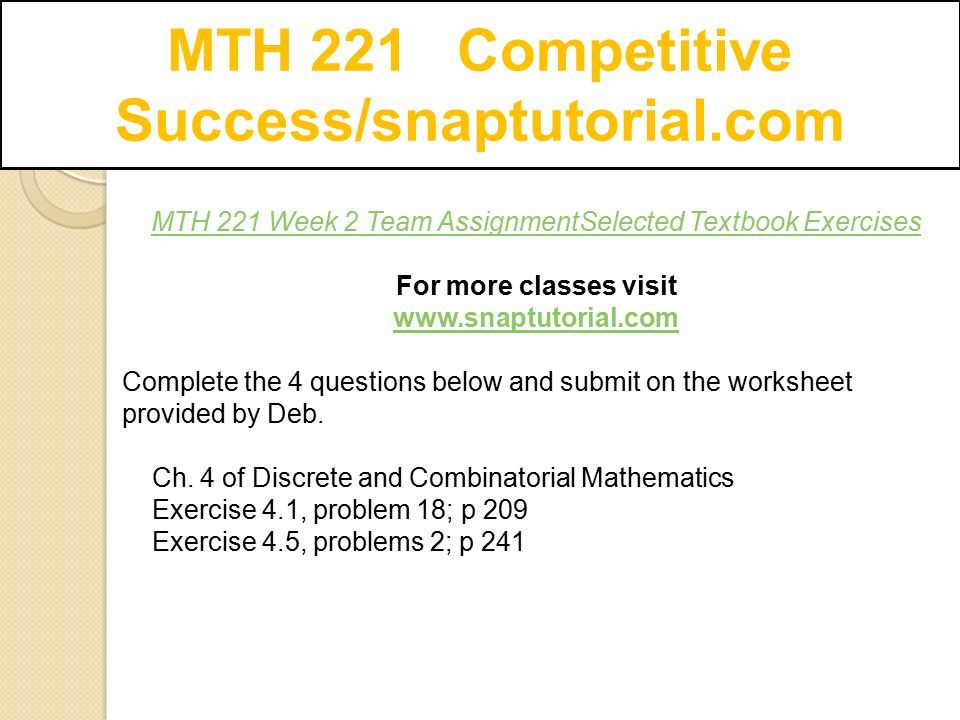 MTH 221 Competitive Success/snaptutorial.com

MTH 221 Week 2 Team AssignmentSelected Textbook Exercises

For more classes visit
www.snaptutorial.com

Complete the 4 questions below and submit on the worksheet provided by Deb.

Ch. 4 of Discrete and Combinatorial Mathematics
Exercise 4.1, problem 18; p 209
Exercise 4.5, problems 2; p 241